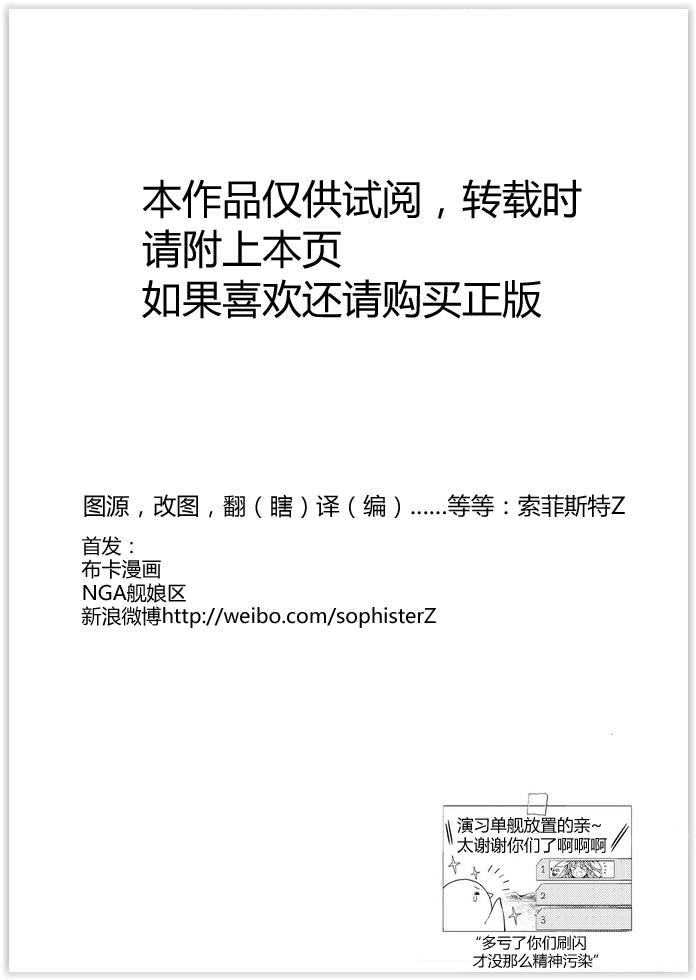 本作品仅供试阅，转载时
请附上本页
如果喜欢还请购买正版

图源，改图，翻（瞎）译（编）……等等：索菲斯特Z

首发：
布卡漫画
NGA舰娘区
新浪微博http://weibo.com/sophisterZ

演习单舰放置的亲~
太谢谢你们了啊啊啊

1
2
3

“多亏了你们刷闪
才没那么精神污染”